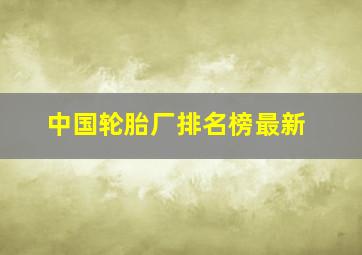 中国轮胎厂排名榜最新